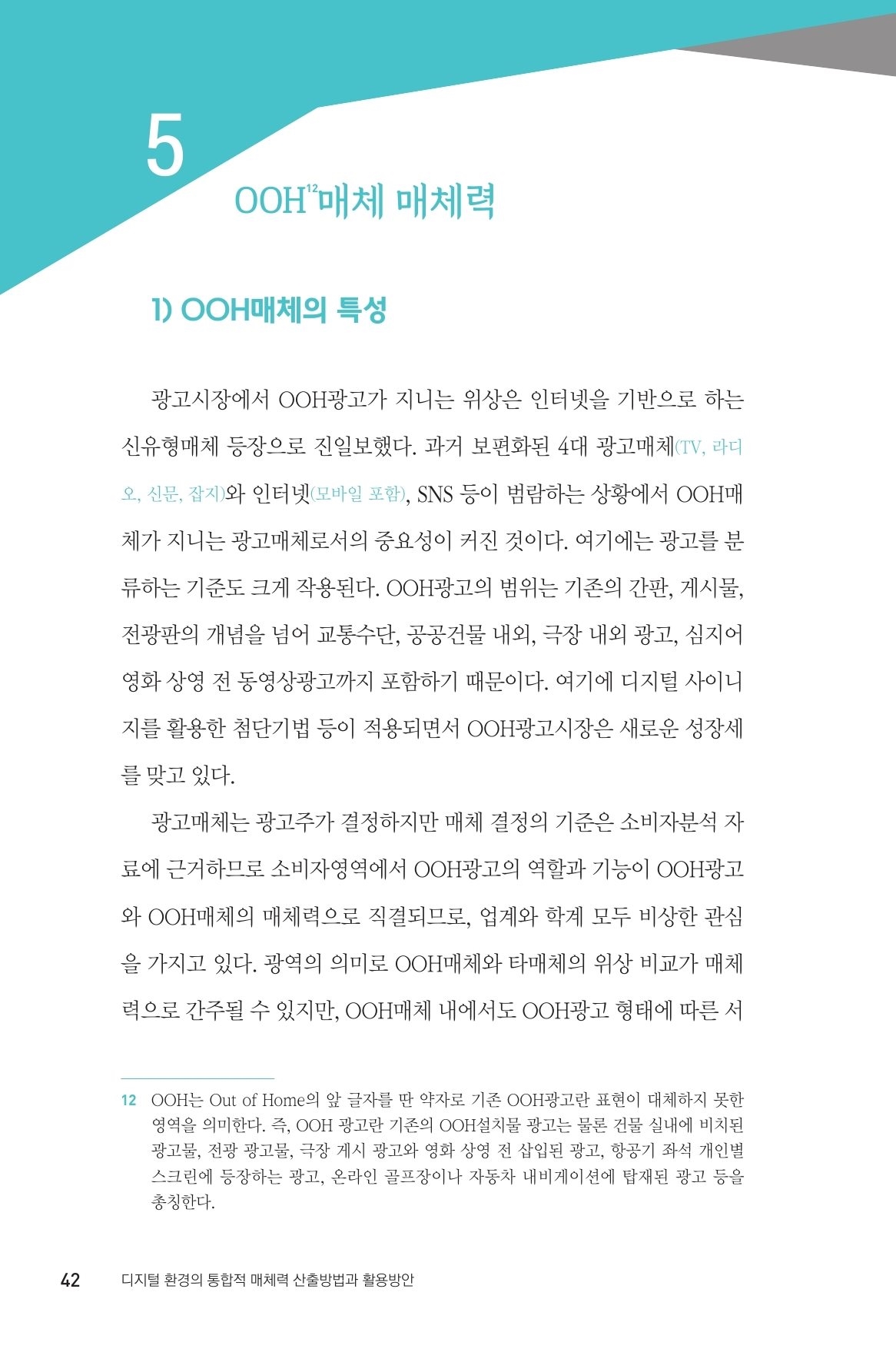 5

OOH$^{12}$매체 매체력

1) OOH매체의 특성

광고시장에서 OOH광고가 지니는 위상은 인터넷을 기반으로 하는 신유형매체 등장으로 진일보했다. 과거 보편화된 4대 광고매체(TV, 라디오, 신문, 잡지)와 인터넷(모바일 포함), SNS 등이 범람하는 상황에서 OOH매체가 지니는 광고매체로서의 중요성이 커진 것이다. 여기에는 광고를 분류하는 기준도 크게 작용된다. OOH광고의 범위는 기존의 간판, 게시물, 전광판의 개념을 넘어 교통수단, 공공건물 내외, 극장 내외 광고, 심지어 영화 상영 전 동영상광고까지 포함하기 때문이다. 여기에 디지털 사이니지를 활용한 첨단기법 등이 적용되면서 OOH광고시장은 새로운 성장세를 맞고 있다.

광고매체는 광고주가 결정하지만 매체 결정의 기준은 소비자분석 자료에 근거하므로 소비자영역에서 OOH광고의 역할과 기능이 OOH광고와 OOH매체의 매체력으로 직결되므로, 업계와 학계 모두 비상한 관심을 가지고 있다. 광역의 의미로 OOH매체와 타매체의 위상 비교가 매체력으로 간주될 수 있지만, OOH매체 내에서도 OOH광고 형태에 따른 서

12 OOH는 Out of Home의 앞 글자를 딴 약자로 기존 OOH광고란 표현이 대체하지 못한 영역을 의미한다. 즉, OOH 광고란 기존의 OOH설치물 광고는 물론 건물 실내에 비치된 광고물, 전광 광고물, 극장 게시 광고와 영화 상영 전 삽입된 광고, 항공기 좌석 개인별 스크린에 등장하는 광고, 온라인 골프장이나 자동차 내비게이션에 탑재된 광고 등을 총칭한다.

42 디지털 환경의 통합적 매체력 산출방법과 활용방안